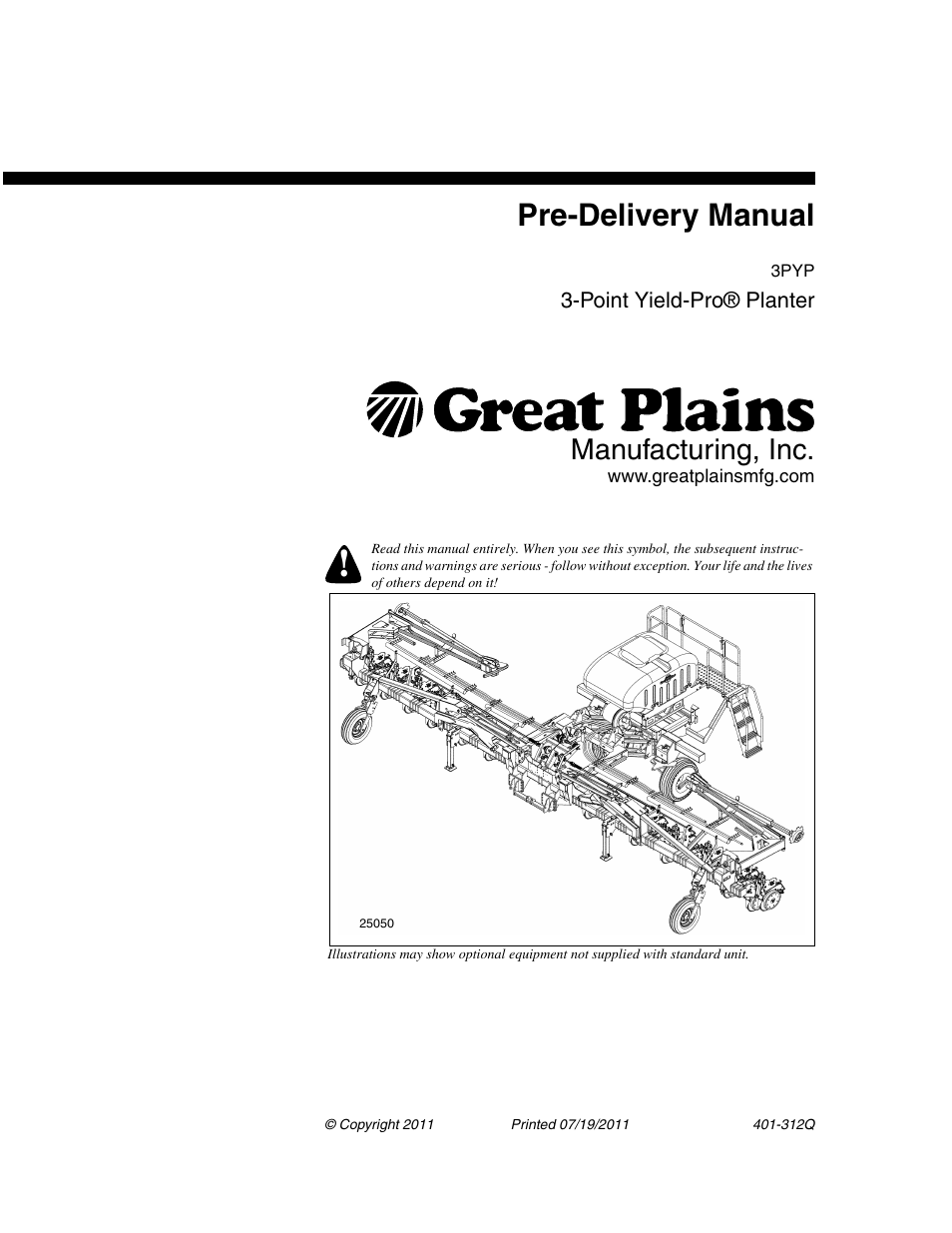 Pre-Delivery Manual

3PYP

3-Point Yield-Pro® Planter

Great Plains
Manufacturing, Inc.
www.greatplainsmfg.com

Read this manual entirely. When you see this symbol, the subsequent instructions and warnings are serious - follow without exception. Your life and the lives of others depend on it!

25050

Illustrations may show optional equipment not supplied with standard unit.

© Copyright 2011 Printed 07/19/2011 401-312Q